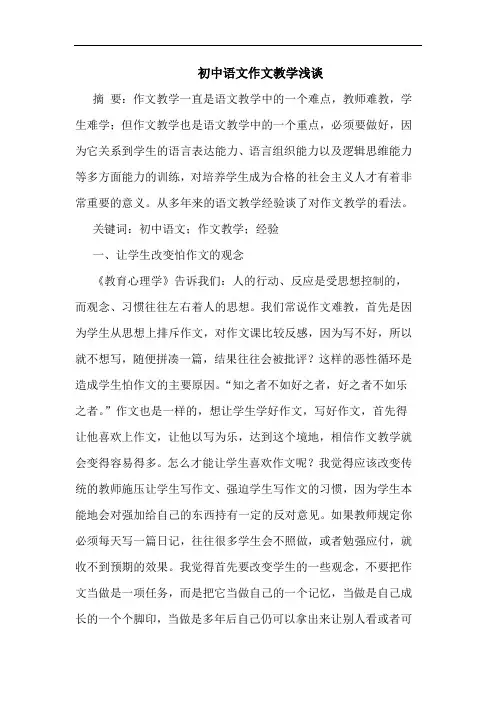 初中语文作文教学浅谈

摘 要：作文教学一直是语文教学中的一个难点，教师难教，学生难学；但作文教学也是语文教学中的一个重点，必须要做好，因为它关系到学生的语言表达能力、语言组织能力以及逻辑思维能力等多方面能力的训练，对培养学生成为合格的社会主义人才有着非常重要的意义。从多年来的语文教学经验谈了对作文教学的看法。

关键词：初中语文；作文教学；经验

一、让学生改变怕作文的观念

《教育心理学》告诉我们：人的行动、反应是受思想控制的，而观念、习惯往往左右着人的思想。我们常说作文难教，首先是因为学生从思想上排斥作文，对作文课比较反感，因为写不好，所以就不想写，随便拼凑一篇，结果往往会被批评？这样的恶性循环是造成学生怕作文的主要原因。“知之者不如好之者，好之者不如乐之者。”作文也是一样的，想让学生学好作文，写好作文，首先得让他喜欢上作文，让他以写为乐，达到这个境地，相信作文教学就会变得容易得多。怎么才能让学生喜欢作文呢？我觉得应该改变传统的教师施压让学生写作文、强迫学生写作文的习惯，因为学生本能地会对强加给自己的东西持有一定的反对意见。如果教师规定你必须每天写一篇日记，往往很多学生会不照做，或者勉强应付，就收不到预期的效果。我觉得首先要改变学生的一些观念，不要把作文当做是一项任务，而是把它当做自己的一个记忆，当做是自己成长的一个个脚印，当做是多年后自己仍可以拿出来让别人看或者可